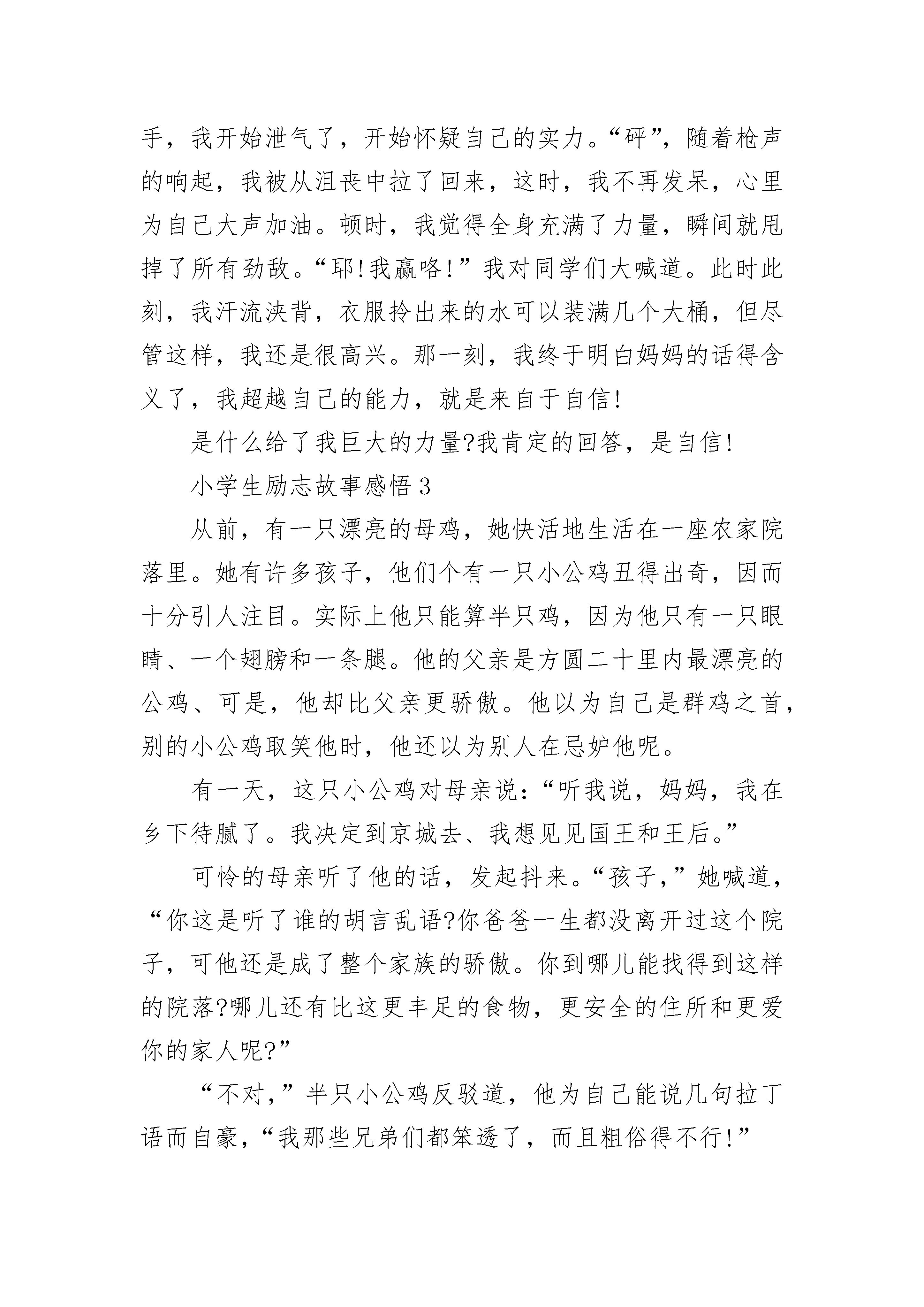 手，我开始泄气了，开始怀疑自己的实力。“砰”，随着枪声的响起，我被从沮丧中拉了回来，这时，我不再发呆，心里为自己大声加油。顿时，我觉得全身充满了力量，瞬间就甩掉了所有劲敌。“耶!我赢咯!”我对同学们大喊道。此时此刻，我汗流浃背，衣服拎出来的水可以装满几个大桶，但尽管这样，我还是很高兴。那一刻，我终于明白妈妈的话得含义了，我超越自己的能力，就是来自于自信!

是什么给了我巨大的力量?我肯定的回答，是自信!

小学生励志故事感悟 3

从前，有一只漂亮的母鸡，她快活地生活在一座农家院落里。她有许多孩子，他们个有一只小公鸡丑得出奇，因而十分引人注目。实际上他只能算半只鸡，因为他只有一只眼睛、一个翅膀和一条腿。他的父亲是方圆二十里内最漂亮的公鸡、可是，他却比父亲更骄傲。他以为自己是群鸡之首，别的小公鸡取笑他时，他还以为别人在忌妒他呢。

有一天，这只小公鸡对母亲说：“听我说，妈妈，我在乡下待腻了。我决定到京城去、我想见见国王和王后。”

可怜的母亲听了他的话，发起抖来。“孩子，”她喊道，“你这是听了谁的胡言乱语?你爸爸一生都没离开过这个院子，可他还是成了整个家族的骄傲。你到哪儿能找得到这样的院落?哪儿还有比这更丰足的食物，更安全的住所和更爱你的家人呢?”

“不对，”半只小公鸡反驳道，他为自己能说几句拉丁语而自豪，“我那些兄弟们都笨透了，而且粗俗得不行!”